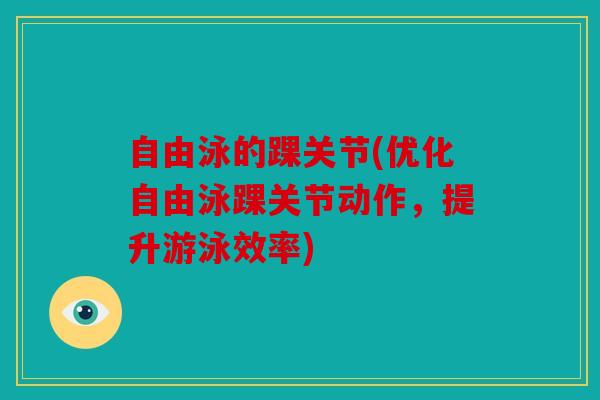 自由泳的踝关节(优化自由泳踝关节动作，提升游泳效率)